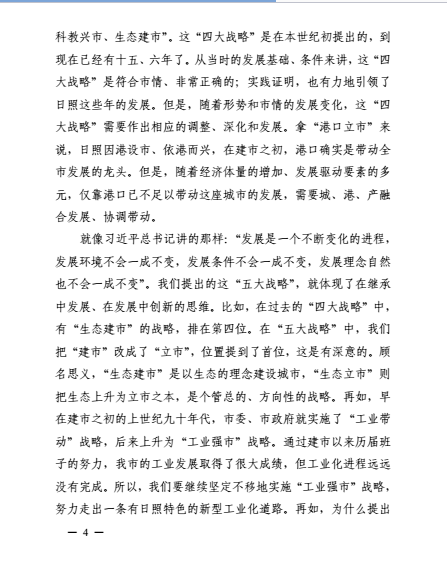 科教兴市、生态建市”。这“四大战略”是在本世纪初提出的，到现在已经有十五、六年了。从当时的发展基础、条件来讲，这“四大战略”是符合市情、非常正确的；实践证明，也有力地引领了日照这些年的发展。但是，随着形势和市情的发展变化，这“四大战略”需要作出相应的调整、深化和发展。拿“港口立市”来说，日照因港设市、依港而兴，在建市之初，港口确实是带动全市发展的龙头。但是，随着经济体量的增加、发展驱动要素的多元，仅靠港口已不足以带动这座城市的发展，需要城、港、产融合发展、协调带动。

就像习近平总书记讲的那样：“发展是一个不断变化的进程，发展环境不会一成不变，发展条件不会一成不变，发展理念自然也不会一成不变”。我们提出的这“五大战略”，就体现了在继承中发展、在发展中创新的思维。比如，在过去的“四大战略”中，有“生态建市”的战略，排在第四位。在“五大战略”中，我们把“建市”改成了“立市”，位置提到了首位，这是有深意的。顾名思义，“生态建市”是以生态的理念建设城市，“生态立市”则把生态上升为立市之本，是个管总的、方向性的战略。再如，早在建市之初的上世纪九十年代，市委、市政府就实施了“工业带动”战略，后来上升为“工业强市”战略。通过建市以来历届班子的努力，我市的工业发展取得了很大成绩，但工业化进程远远没有完成。所以，我们要继续坚定不移地实施“工业强市”战略，努力走出一条有日照特色的新型工业化道路。再如，为什么提出

— 4 —